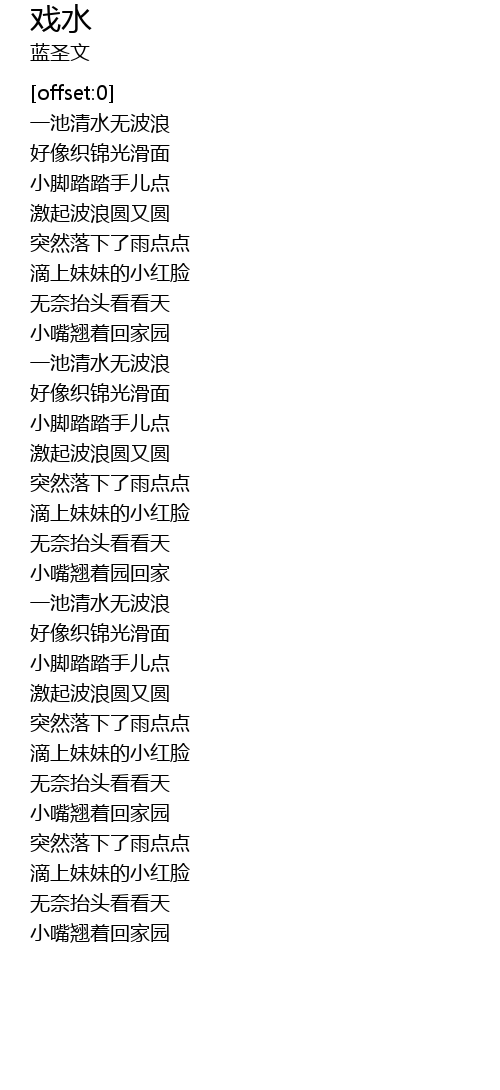 戏水
蓝圣文

[offset:0]
一池清水无波浪
好像织锦光滑面
小脚踏踏手儿点
激起波浪圆又圆
突然落下了雨点点
滴上妹妹的小红脸
无奈抬头看看天
小嘴翘着回家园
一池清水无波浪
好像织锦光滑面
小脚踏踏手儿点
激起波浪圆又圆
突然落下了雨点点
滴上妹妹的小红脸
无奈抬头看看天
小嘴翘着园回家
一池清水无波浪
好像织锦光滑面
小脚踏踏手儿点
激起波浪圆又圆
突然落下了雨点点
滴上妹妹的小红脸
无奈抬头看看天
小嘴翘着回家园
突然落下了雨点点
滴上妹妹的小红脸
无奈抬头看看天
小嘴翘着回家园